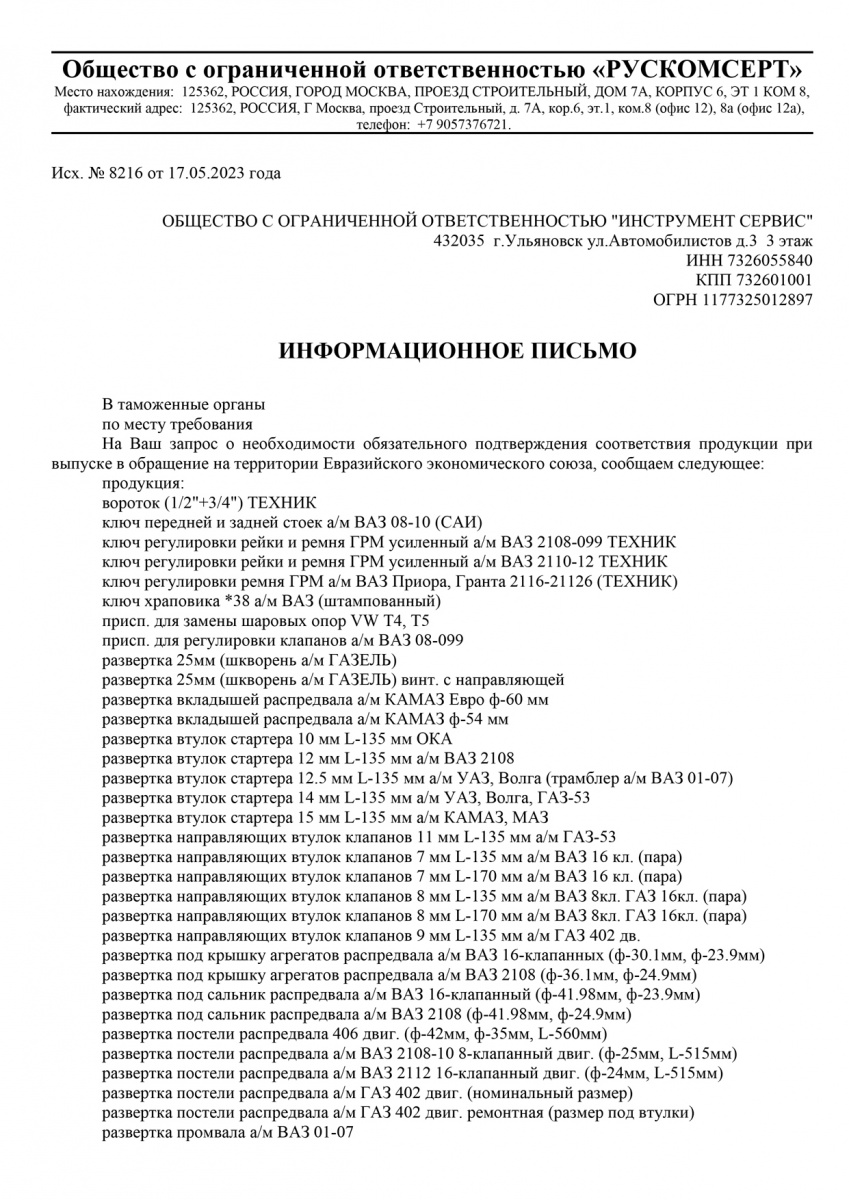 Общество с ограниченной ответственностью «РУСКОМСЕРТ»
Место нахождения: 125362, РОССИЯ, ГОРОД МОСКВА, ПРОЕЗД СТРОИТЕЛЬНЫЙ, ДОМ 7А, КОРПУС 6, ЭТ 1 КОМ 8, фактический адрес: 125362, РОССИЯ, Г Москва, проезд Строительный, д. 7А, кор.6, эт.1, ком.8 (офис 12), 8а (офис 12а), телефон: +7 9057376721.

Исх. № 8216 от 17.05.2023 года

ОБЩЕСТВО С ОГРАНИЧЕННОЙ ОТВЕТСТВЕННОСТЬЮ "ИНСТРУМЕНТ СЕРВИС"
432035 г.Ульяновск ул.Автомобилистов д.3 3 этаж
ИНН 7326055840
КПП 732601001
ОГРН 1177325012897

ИНФОРМАЦИОННОЕ ПИСЬМО

В таможенные органы
по месту требования
На Ваш запрос о необходимости обязательного подтверждения соответствия продукции при выпуске в обращение на территории Евразийского экономического союза, сообщаем следующее:
продукция:
вороток (1/2"+3/4") ТЕХНИК
ключ передней и задней стоек а/м ВАЗ 08-10 (САИ)
ключ регулировки рейки и ремня ГРМ усиленный а/м ВАЗ 2108-099 ТЕХНИК
ключ регулировки рейки и ремня ГРМ усиленный а/м ВАЗ 2110-12 ТЕХНИК
ключ регулировки ремня ГРМ а/м ВАЗ Приора, Гранта 2116-21126 (ТЕХНИК)
ключ храповика *38 а/м ВАЗ (штампованный)
присп. для замены шаровых опор VW T4, T5
присп. для регулировки клапанов а/м ВАЗ 08-099
развертка 25мм (шкворень а/м ГАЗЕЛЬ)
развертка 25мм (шкворень а/м ГАЗЕЛЬ) винт. с направляющей
развертка вкладышей распредвала а/м КАМАЗ Евро ф-60 мм
развертка вкладышей распредвала а/м КАМАЗ ф-54 мм
развертка втулок стартера 10 мм L-135 мм ОКА
развертка втулок стартера 12 мм L-135 мм а/м ВАЗ 2108
развертка втулок стартера 12.5 мм L-135 мм а/м УАЗ, Волга (трамблер а/м ВАЗ 01-07)
развертка втулок стартера 14 мм L-135 мм а/м УАЗ, Волга, ГАЗ-53
развертка втулок стартера 15 мм L-135 мм а/м КАМАЗ, МАЗ
развертка направляющих втулок клапанов 11 мм L-135 мм а/м ГАЗ-53
развертка направляющих втулок клапанов 7 мм L-135 мм а/м ВАЗ 16 кл. (пара)
развертка направляющих втулок клапанов 7 мм L-170 мм а/м ВАЗ 16 кл. (пара)
развертка направляющих втулок клапанов 8 мм L-135 мм а/м ВАЗ 8кл. ГАЗ 16кл. (пара)
развертка направляющих втулок клапанов 8 мм L-170 мм а/м ВАЗ 8кл. ГАЗ 16кл. (пара)
развертка направляющих втулок клапанов 9 мм L-135 мм а/м ГАЗ 402 дв.
развертка под крышку агрегатов распредвала а/м ВАЗ 16-клапанных (ф-30.1мм, ф-23.9мм)
развертка под крышку агрегатов распредвала а/м ВАЗ 2108 (ф-36.1мм, ф-24.9мм)
развертка под сальник распредвала а/м ВАЗ 16-клапанный (ф-41.98мм, ф-23.9мм)
развертка под сальник распредвала а/м ВАЗ 2108 (ф-41.98мм, ф-24.9мм)
развертка постели распредвала 406 двиг. (ф-42мм, ф-35мм, L-560мм)
развертка постели распредвала а/м ВАЗ 2108-10 8-клапанный двиг. (ф-25мм, L-515мм)
развертка постели распредвала а/м ВАЗ 2112 16-клапанный двиг. (ф-24мм, L-515мм)
развертка постели распредвала а/м ГАЗ 402 двиг. (номинальный размер)
развертка постели распредвала а/м ГАЗ 402 двиг. ремонтная (размер под втулки)
развертка промвала а/м ВАЗ 01-07